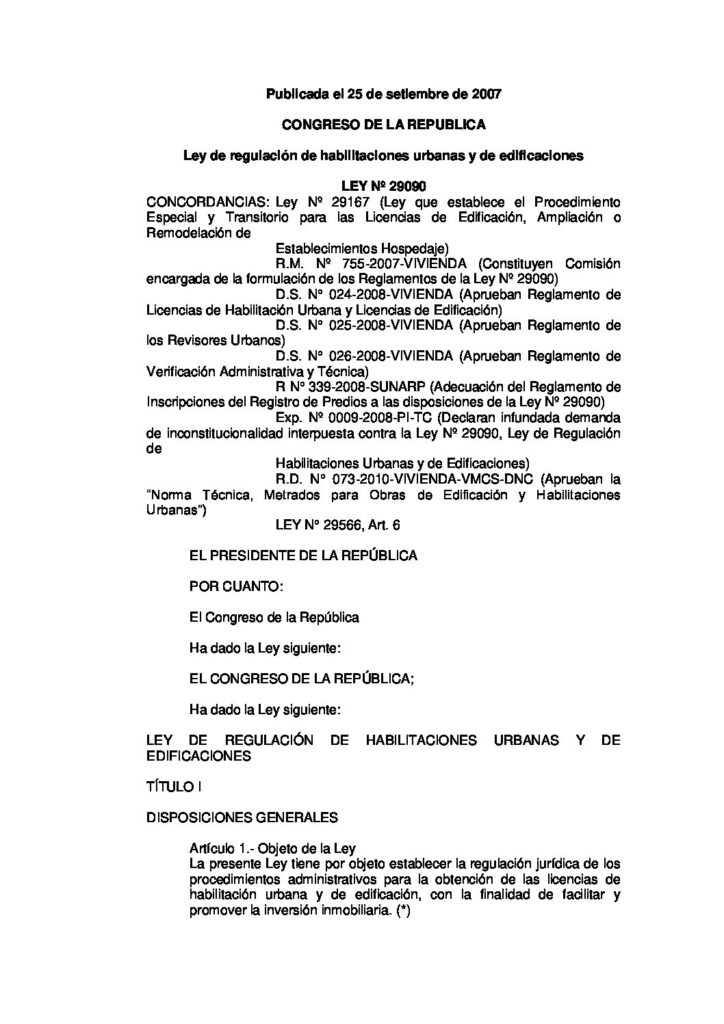 Publicada el 25 de setiembre de 2007

CONGRESO DE LA REPUBLICA

Ley de regulación de habilitaciones urbanas y de edificaciones

LEY Nº 29090

CONCORDANCIAS: Ley Nº 29167 (Ley que establece el Procedimiento Especial y Transitorio para las Licencias de Edificación, Ampliación o Remodelación de
Establecimientos Hospedaje)
R.M. Nº 755-2007-VIVIENDA (Constituyen Comisión encargada de la formulación de los Reglamentos de la Ley Nº 29090)
D.S. Nº 024-2008-VIVIENDA (Aprueban Reglamento de Licencias de Habilitación Urbana y Licencias de Edificación)
D.S. Nº 025-2008-VIVIENDA (Aprueban Reglamento de los Revisores Urbanos)
D.S. Nº 026-2008-VIVIENDA (Aprueban Reglamento de Verificación Administrativa y Técnica)
R Nº 339-2008-SUNARP (Adecuación del Reglamento de Inscripciones del Registro de Predios a las disposiciones de la Ley Nº 29090)
Exp. Nº 0009-2008-PI-TC (Declaran infundada demanda de inconstitucionalidad interpuesta contra la Ley Nº 29090, Ley de Regulación de
Habilitaciones Urbanas y de Edificaciones)
R.D. Nº 073-2010-VIVIENDA-VMCS-DNC (Aprueban la "Norma Técnica, Metrados para Obras de Edificación y Habilitaciones Urbanas")
LEY Nº 29566, Art. 6

EL PRESIDENTE DE LA REPÚBLICA

POR CUANTO:

El Congreso de la República

Ha dado la Ley siguiente:

EL CONGRESO DE LA REPÚBLICA;

Ha dado la Ley siguiente:

LEY DE REGULACIÓN DE HABILITACIONES URBANAS Y DE EDIFICACIONES

TÍTULO I

DISPOSICIONES GENERALES

Artículo 1.- Objeto de la Ley
La presente Ley tiene por objeto establecer la regulación jurídica de los procedimientos administrativos para la obtención de las licencias de habilitación urbana y de edificación, con la finalidad de facilitar y promover la inversión inmobiliaria. (*)